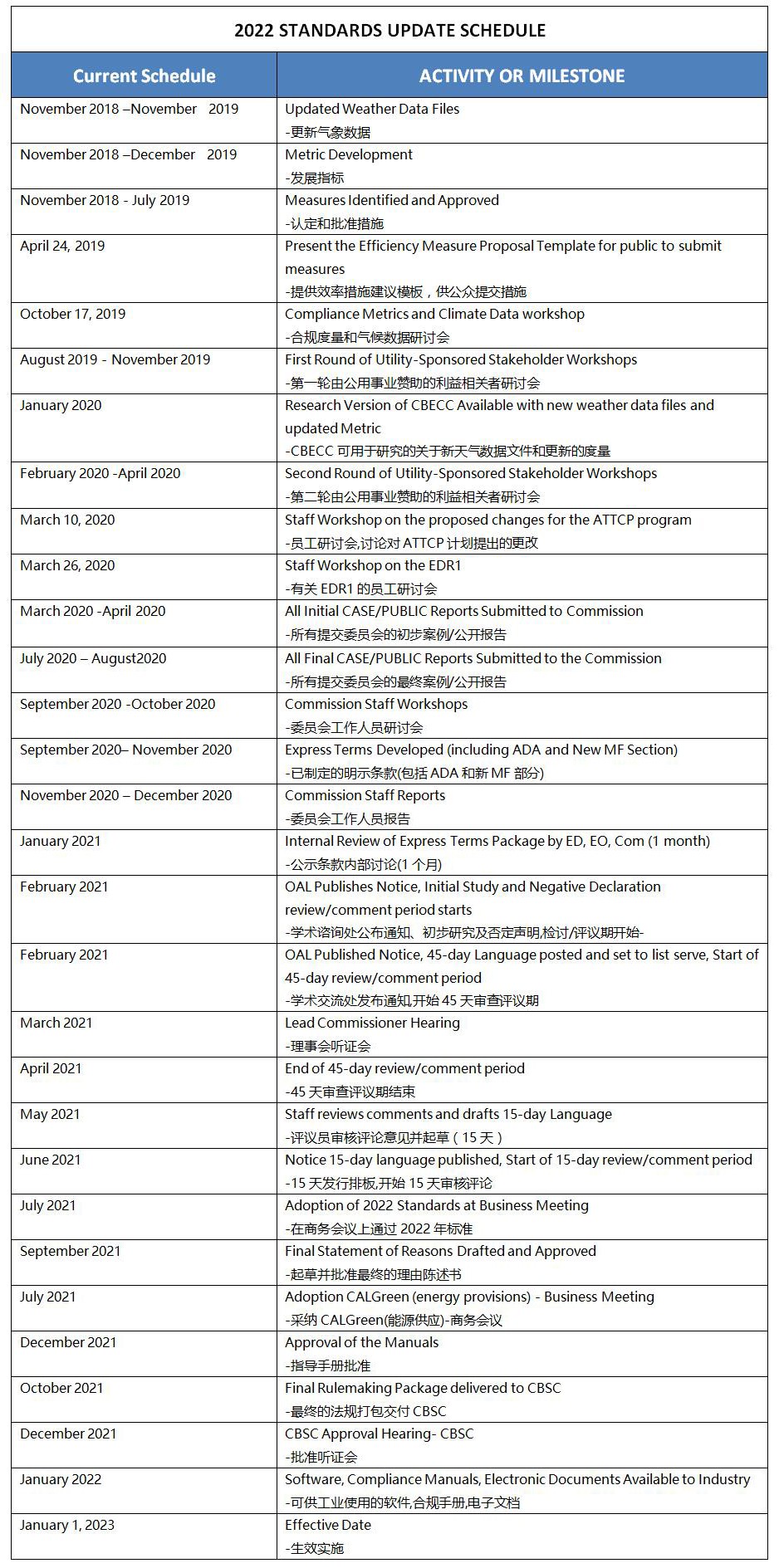 2022 STANDARDS UPDATE SCHEDULE

| Current Schedule | ACTIVITY OR MILESTONE |
|---|---|
| November 2018 –November 2019 | Updated Weather Data Files -更新气象数据 |
| November 2018 –December 2019 | Metric Development -发展指标 |
| November 2018 - July 2019 | Measures Identified and Approved -认定和批准措施 |
| April 24, 2019 | Present the Efficiency Measure Proposal Template for public to submit measures -提供效率措施建议模板，供公众提交措施 |
| October 17, 2019 | Compliance Metrics and Climate Data workshop -合规度量和气候数据研讨会 |
| August 2019 - November 2019 | First Round of Utility-Sponsored Stakeholder Workshops -第一轮由公用事业赞助的利益相关者研讨会 |
| January 2020 | Research Version of CBECC Available with new weather data files and updated Metric -CBECC 可用于研究的关于新天气数据文件和更新的度量 |
| February 2020 -April 2020 | Second Round of Utility-Sponsored Stakeholder Workshops -第二轮由公用事业赞助的利益相关者研讨会 |
| March 10, 2020 | Staff Workshop on the proposed changes for the ATTCP program -员工研讨会,讨论对 ATTCP 计划提出的更改 |
| March 26, 2020 | Staff Workshop on the EDR1 -有关 EDR1 的员工研讨会 |
| March 2020 -April 2020 | All Initial CASE/PUBLIC Reports Submitted to Commission -所有提交委员会的初步案例/公开报告 |
| July 2020 – August2020 | All Final CASE/PUBLIC Reports Submitted to the Commission -所有提交委员会的最终案例/公开报告 |
| September 2020 -October 2020 | Commission Staff Workshops -委员会工作人员研讨会 |
| September 2020– November 2020 | Express Terms Developed (including ADA and New MF Section) -已制定的明示条款(包括 ADA 和新 MF 部分) |
| November 2020 – December 2020 | Commission Staff Reports -委员会工作人员报告 |
| January 2021 | Internal Review of Express Terms Package by ED, EO, Com (1 month) -公示条款内部讨论(1 个月) |
| February 2021 | OAL Publishes Notice, Initial Study and Negative Declaration review/comment period starts -学术咨询处公布通知、初步研究及否定声明,检讨/评议期开始- |
| February 2021 | OAL Published Notice, 45-day Language posted and set to list serve, Start of 45-day review/comment period -学术交流处发布通知,开始 45 天审查评议期 |
| March 2021 | Lead Commissioner Hearing -理事会听证会 |
| April 2021 | End of 45-day review/comment period -45 天审查评议期结束 |
| May 2021 | Staff reviews comments and drafts 15-day Language -评议员审核评论意见并起草（15 天） |
| June 2021 | Notice 15-day language published, Start of 15-day review/comment period -15 天发行排板,开始 15 天审核评论 |
| July 2021 | Adoption of 2022 Standards at Business Meeting -在商务会议上通过 2022 年标准 |
| September 2021 | Final Statement of Reasons Drafted and Approved -起草并批准最终的理由陈述书 |
| July 2021 | Adoption CALGreen (energy provisions) - Business Meeting -采纳 CALGreen(能源供应)-商务会议 |
| December 2021 | Approval of the Manuals -指导手册批准 |
| October 2021 | Final Rulemaking Package delivered to CBSC -最终的法规打包交付 CBSC |
| December 2021 | CBSC Approval Hearing- CBSC -批准听证会 |
| January 2022 | Software, Compliance Manuals, Electronic Documents Available to Industry -可供工业使用的软件,合规手册,电子文档 |
| January 1, 2023 | Effective Date -生效实施 |